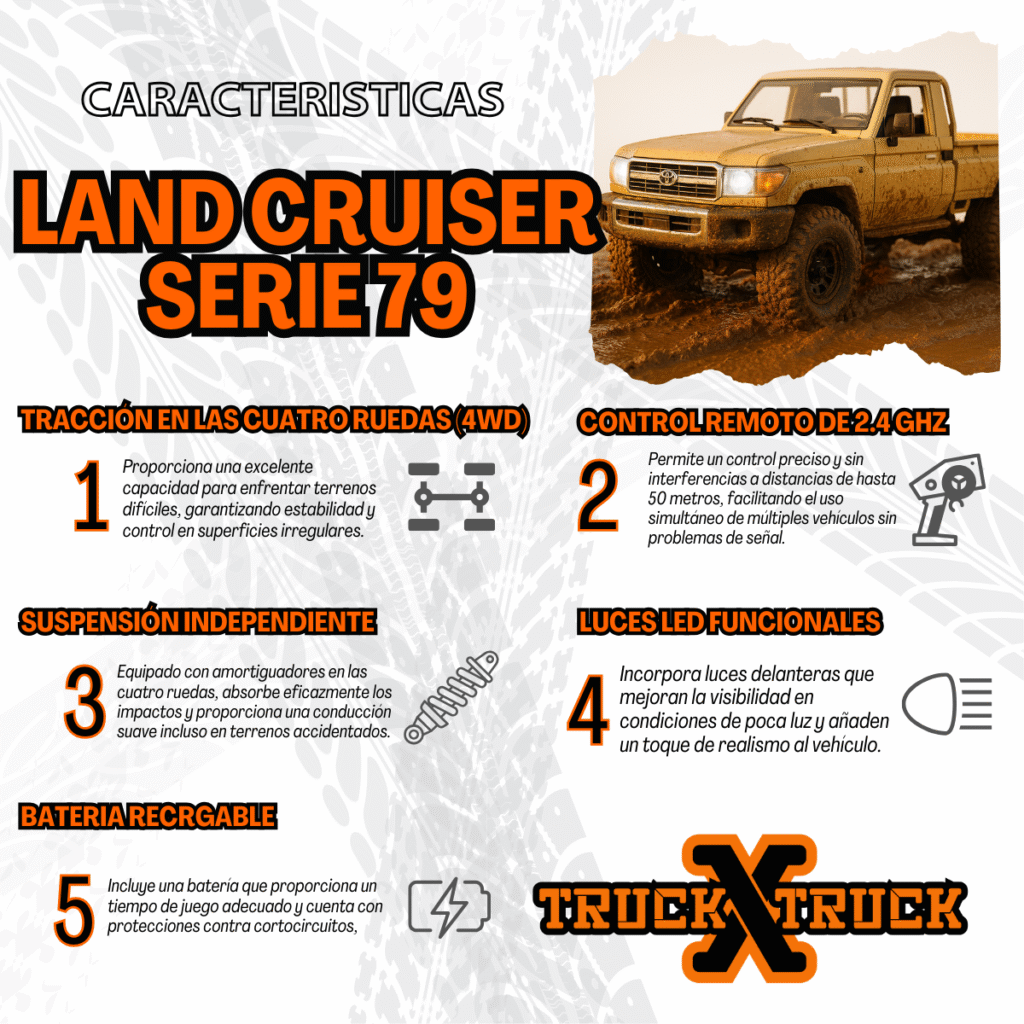 CARACTERISTICAS

LAND CRUISER SERIE 79

TRACCIÓN EN LAS CUATRO RUEDAS (4WD)

1 Proporciona una excelente capacidad para enfrentar terrenos difíciles, garantizando estabilidad y control en superficies irregulares.

CONTROL REMOTO DE 2.4 GHZ

2 Permite un control preciso y sin interferencias a distancias de hasta 50 metros, facilitando el uso simultáneo de múltiples vehículos sin problemas de señal.

SUSPENSIÓN INDEPENDIENTE

3 Equipado con amortiguadores en las cuatro ruedas, absorbe eficazmente los impactos y proporciona una conducción suave incluso en terrenos accidentados.

LUCES LED FUNCIONALES

4 Incorpora luces delanteras que mejoran la visibilidad en condiciones de poca luz y añaden un toque de realismo al vehículo.

BATERIA RECRGABLE

5 Incluye una batería que proporciona un tiempo de juego adecuado y cuenta con protecciones contra cortocircuitos,

TRUCK X TRUCK